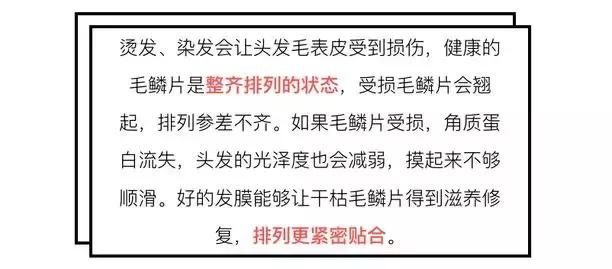 烫发、染发会让头发毛表皮受到损伤，健康的毛鳞片是整齐排列的状态，受损毛鳞片会翘起，排列参差不齐。如果毛鳞片受损，角质蛋白流失，头发的光泽度也会减弱，摸起来不够顺滑。好的发膜能够让干枯毛鳞片得到滋养修复，排列更紧密贴合。